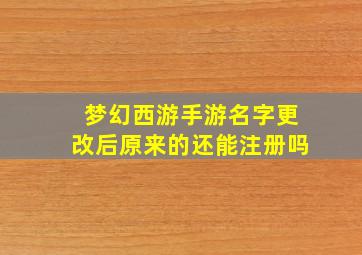 梦幻西游手游名字更改后原来的还能注册吗